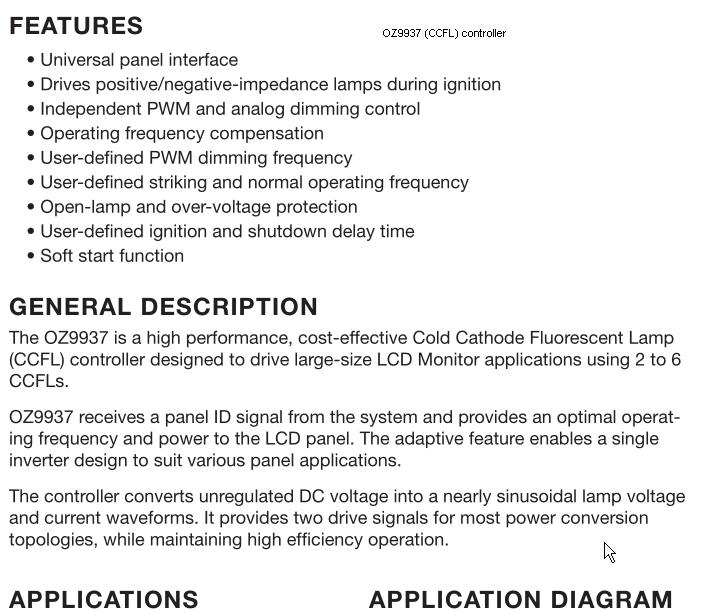 FEATURES

OZ9937 (CCFL) controller

• Universal panel interface
• Drives positive/negative-impedance lamps during ignition
• Independent PWM and analog dimming control
• Operating frequency compensation
• User-defined PWM dimming frequency
• User-defined striking and normal operating frequency
• Open-lamp and over-voltage protection
• User-defined ignition and shutdown delay time
• Soft start function

GENERAL DESCRIPTION

The OZ9937 is a high performance, cost-effective Cold Cathode Fluorescent Lamp (CCFL) controller designed to drive large-size LCD Monitor applications using 2 to 6 CCFLs.

OZ9937 receives a panel ID signal from the system and provides an optimal operating frequency and power to the LCD panel. The adaptive feature enables a single inverter design to suit various panel applications.

The controller converts unregulated DC voltage into a nearly sinusoidal lamp voltage and current waveforms. It provides two drive signals for most power conversion topologies, while maintaining high efficiency operation.

APPLICATIONS

APPLICATION DIAGRAM